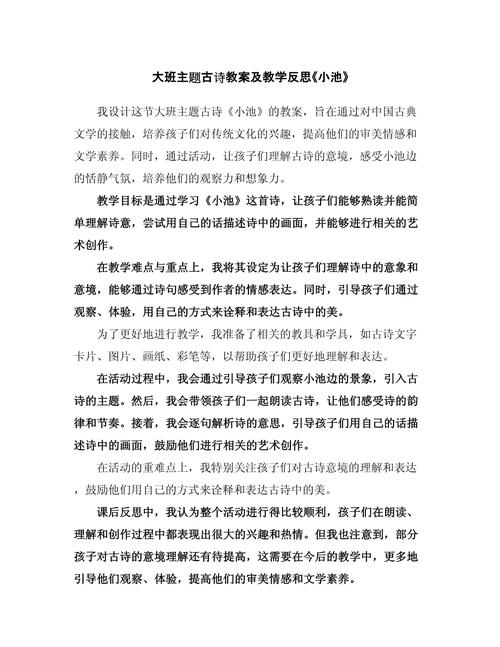 大班主题古诗教案及教学反思《小池》

我设计这节大班主题古诗《小池》的教案，旨在通过对中国古典文学的接触，培养孩子们对传统文化的兴趣，提高他们的审美情感和文学素养。同时，通过活动，让孩子们理解古诗的意境，感受小池边的恬静气氛，培养他们的观察力和想象力。

教学目标是通过学习《小池》这首诗，让孩子们能够熟读并能简单理解诗意，尝试用自己的话描述诗中的画面，并能够进行相关的艺术创作。

在教学难点与重点上，我将其设定为让孩子们理解诗中的意象和意境，能够通过诗句感受到作者的情感表达。同时，引导孩子们通过观察、体验，用自己的方式来诠释和表达古诗中的美。

为了更好地进行教学，我准备了相关的教具和学具，如古诗文字卡片、图片、画纸、彩笔等，以帮助孩子们更好地理解和表达。

在活动过程中，我会通过引导孩子们观察小池边的景象，引入古诗的主题。然后，我会带领孩子们一起朗读古诗，让他们感受诗的韵律和节奏。接着，我会逐句解析诗的意思，引导孩子们用自己的话描述诗中的画面，鼓励他们进行相关的艺术创作。

在活动的重难点上，我特别关注孩子们对古诗意境的理解和表达，鼓励他们用自己的方式来诠释和表达古诗中的美。

课后反思中，我认为整个活动进行得比较顺利，孩子们在朗读、理解和创作过程中都表现出很大的兴趣和热情。但我也注意到，部分孩子对古诗的意境理解还有待提高，这需要在今后的教学中，更多地引导他们观察、体验，提高他们的审美情感和文学素养。